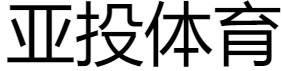 亚投体育